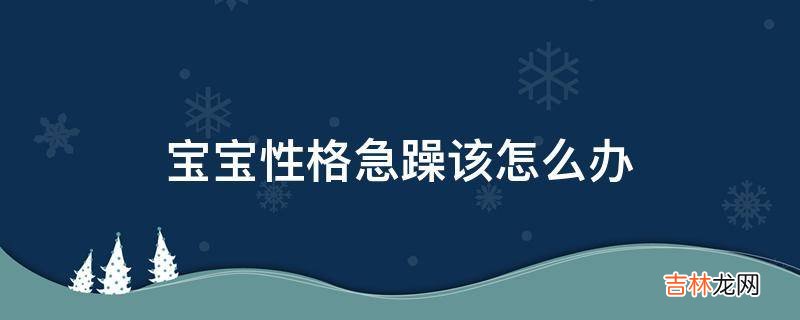 宝宝性格急躁该怎么办

吉林龙网